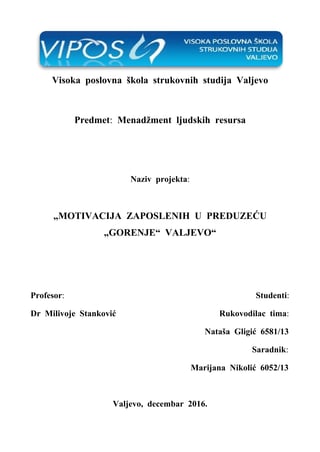 VIPOS
VISOKA POSLOVNA ŠKOLA STRUKOVNIH STUDIJA VALJEVO

Visoka poslovna škola strukovnih studija Valjevo

Predmet: Menadžment ljudskih resursa

Naziv projekta:

„MOTIVACIJA ZAPOSLENIH U PREDUZEĆU „GORENJE“ VALJEVO“

Profesor:

Dr Milivoje Stanković

Studenti:

Rukovodilac tima:

Nataša Gligić 6581/13

Saradnik:

Marijana Nikolić 6052/13

Valjevo, decembar 2016.